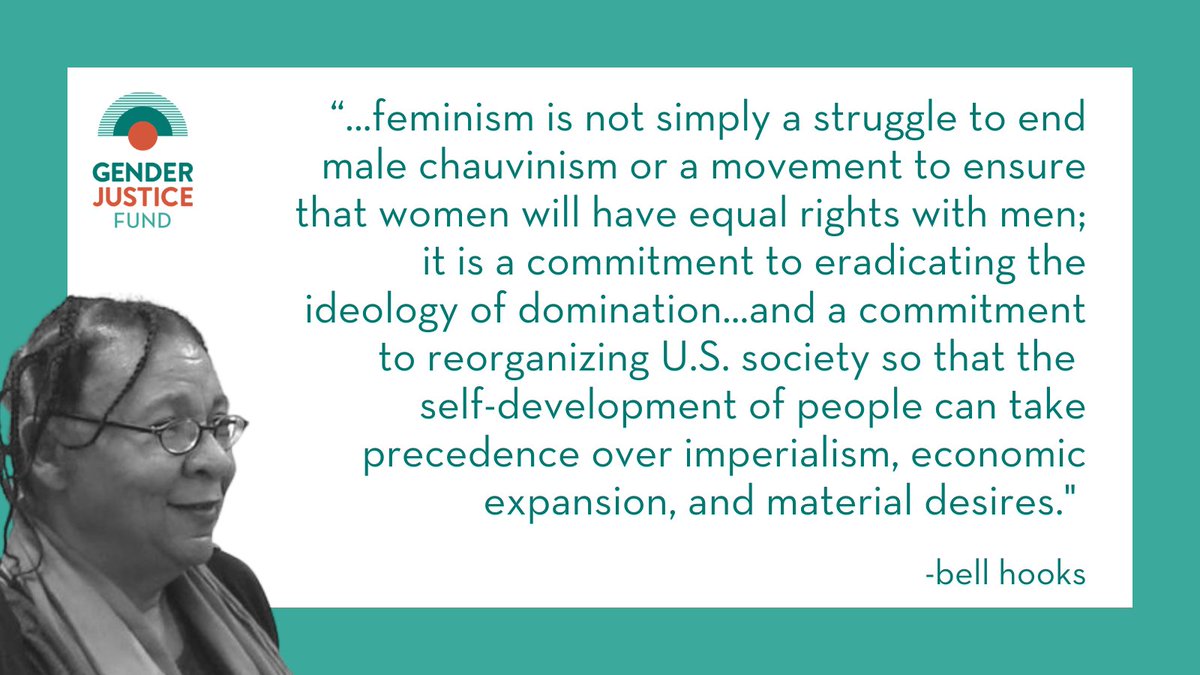 GENDER
JUSTICE
FUND

“...feminism is not simply a struggle to end male chauvinism or a movement to ensure that women will have equal rights with men; it is a commitment to eradicating the ideology of domination...and a commitment to reorganizing U.S. society so that the self-development of people can take precedence over imperialism, economic expansion, and material desires."

-bell hooks